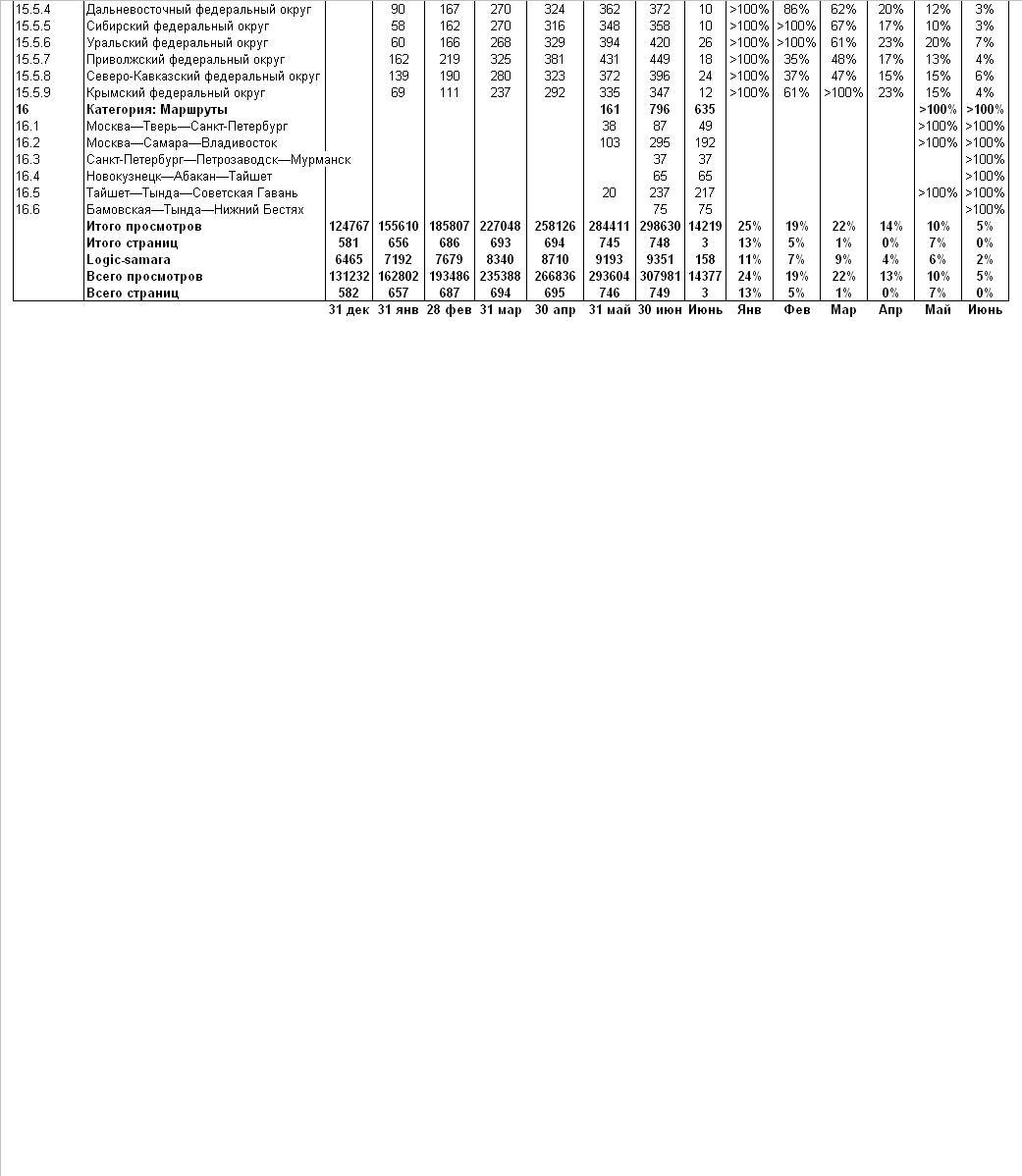 | 15.5.4 | Дальневосточный федеральный округ | | 90 | 167 | 270 | 324 | 362 | 372 | 10 | >100% | 86% | 62% | 20% | 12% | 3% |
|---|---|---|---|---|---|---|---|---|---|---|---|---|---|---|---|
| 15.5.5 | Сибирский федеральный округ | | 58 | 162 | 270 | 316 | 348 | 358 | 10 | >100% | >100% | 67% | 17% | 10% | 3% |
| 15.5.6 | Уральский федеральный округ | | 60 | 166 | 268 | 329 | 394 | 420 | 26 | >100% | >100% | 61% | 23% | 20% | 7% |
| 15.5.7 | Приволжский федеральный округ | | 162 | 219 | 325 | 381 | 431 | 449 | 18 | >100% | 35% | 48% | 17% | 13% | 4% |
| 15.5.8 | Северо-Кавказский федеральный округ | | 139 | 190 | 280 | 323 | 372 | 396 | 24 | >100% | 37% | 47% | 15% | 15% | 6% |
| 15.5.9 | Крымский федеральный округ | | 69 | 111 | 237 | 292 | 335 | 347 | 12 | >100% | 61% | >100% | 23% | 15% | 4% |
| 16 | Категория: Маршруты | | | | | | 161 | 796 | 635 | | | | | >100% | >100% |
| 16.1 | Москва—Тверь—Санкт-Петербург | | | | | | 38 | 87 | 49 | | | | | >100% | >100% |
| 16.2 | Москва—Самара—Владивосток | | | | | | 103 | 295 | 192 | | | | | >100% | >100% |
| 16.3 | Санкт-Петербург—Петрозаводск—Мурманск | | | | | | | 37 | 37 | | | | | | >100% |
| 16.4 | Новокузнецк—Абакан—Тайшет | | | | | | | 65 | 65 | | | | | | >100% |
| 16.5 | Тайшет—Тында—Советская Гавань | | | | | | 20 | 237 | 217 | | | | | >100% | >100% |
| 16.6 | Бамовская—Тында—Нижний Бестях | | | | | | | 75 | 75 | | | | | | >100% |
| | Итого просмотров | 124767 | 155610 | 185807 | 227048 | 258126 | 284411 | 298630 | 14219 | 25% | 19% | 22% | 14% | 10% | 5% |
| | Итого страниц | 581 | 656 | 686 | 693 | 694 | 745 | 748 | 3 | 13% | 5% | 1% | 0% | 7% | 0% |
| | Logic-samara | 6465 | 7192 | 7679 | 8340 | 8710 | 9193 | 9351 | 158 | 11% | 7% | 9% | 4% | 6% | 2% |
| | Всего просмотров | 131232 | 162802 | 193486 | 235388 | 266836 | 293604 | 307981 | 14377 | 24% | 19% | 22% | 13% | 10% | 5% |
| | Всего страниц | 582 | 657 | 687 | 694 | 695 | 746 | 749 | 3 | 13% | 5% | 1% | 0% | 7% | 0% |
| | | 31 дек | 31 янв | 28 фев | 31 мар | 30 апр | 31 май | 30 июн | Июнь | Янв | Фев | Мар | Апр | Май | Июнь |